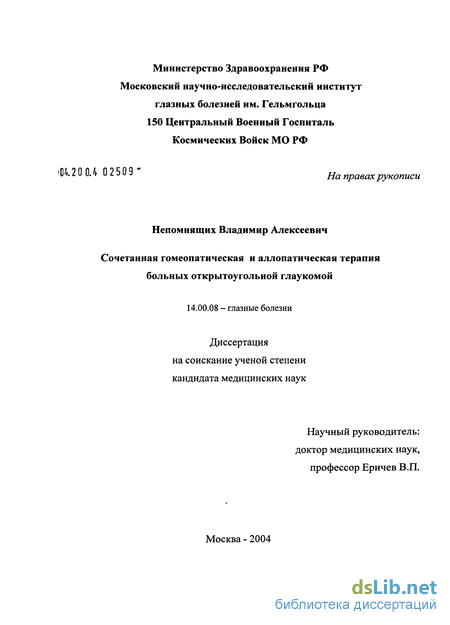 Министерство Здравоохранения РФ
Московский научно-исследовательский институт
глазных болезней им. Гельмгольца
150 Центральный Военный Госпиталь
Космических Войск МО РФ

04.200.4 02509

На правах рукописи

Непомнящих Владимир Алексеевич

Сочетанная гомеопатическая и аллопатическая терапия
больных открытоугольной глаукомой

14.00.08 – глазные болезни

Диссертация
на соискание ученой степени
кандидата медицинских наук

Научный руководитель:
доктор медицинских наук,
профессор Еричев В.П.

Москва - 2004

dsLib.net
библиотека диссертаций